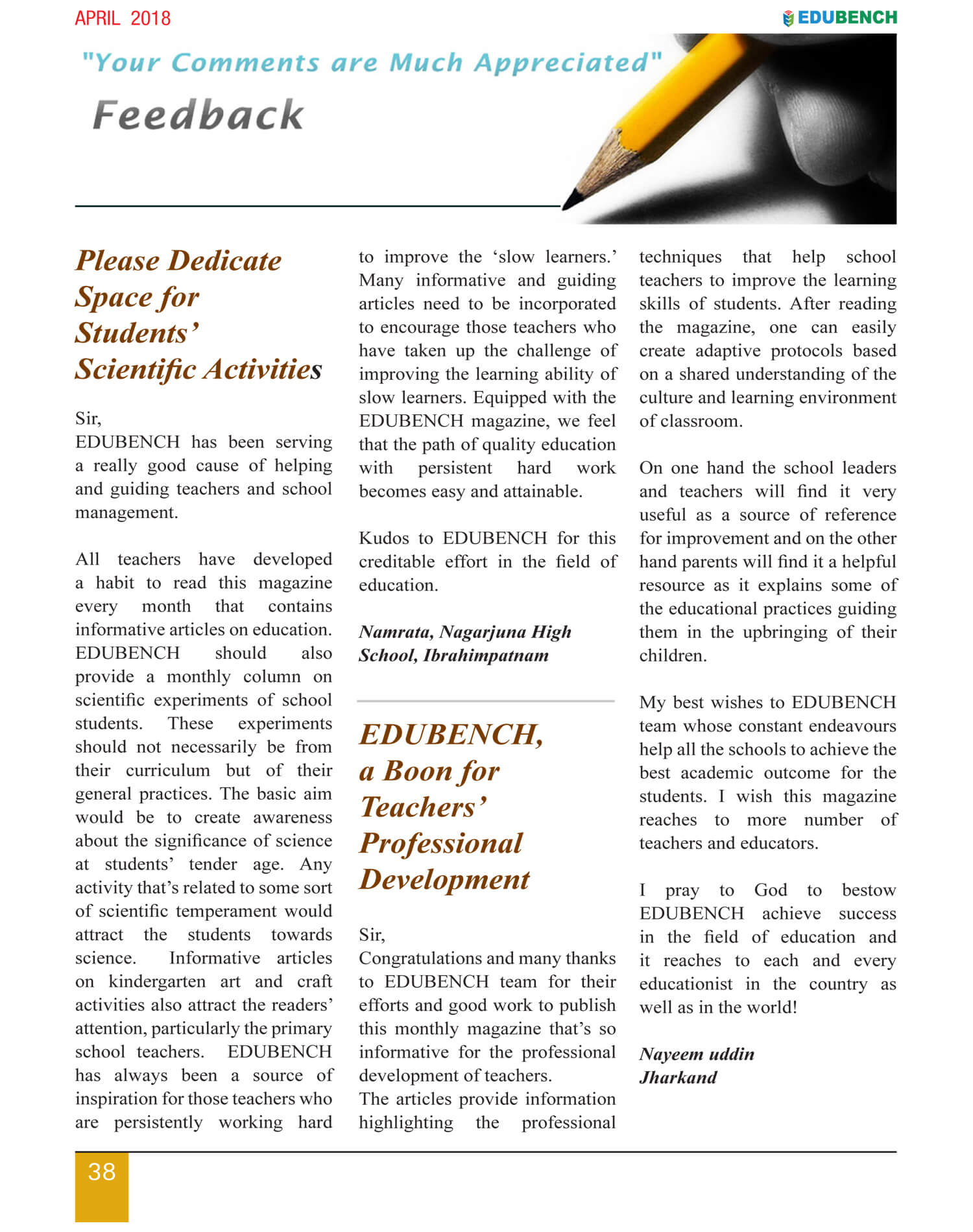 APRIL 2018

EDUBENCH

"Your Comments are Much Appreciated"

Feedback

Please Dedicate Space for Students' Scientific Activities

Sir,
EDUBENCH has been serving a really good cause of helping and guiding teachers and school management.

All teachers have developed a habit to read this magazine every month that contains informative articles on education. EDUBENCH should also provide a monthly column on scientific experiments of school students. These experiments should not necessarily be from their curriculum but of their general practices. The basic aim would be to create awareness about the significance of science at students' tender age. Any activity that's related to some sort of scientific temperament would attract the students towards science. Informative articles on kindergarten art and craft activities also attract the readers' attention, particularly the primary school teachers. EDUBENCH has always been a source of inspiration for those teachers who are persistently working hard to improve the 'slow learners.' Many informative and guiding articles need to be incorporated to encourage those teachers who have taken up the challenge of improving the learning ability of slow learners. Equipped with the EDUBENCH magazine, we feel that the path of quality education with persistent hard work becomes easy and attainable.

Kudos to EDUBENCH for this creditable effort in the field of education.

Namrata, Nagarjuna High School, Ibrahimpatnam

EDUBENCH, a Boon for Teachers' Professional Development

Sir,
Congratulations and many thanks to EDUBENCH team for their efforts and good work to publish this monthly magazine that's so informative for the professional development of teachers.
The articles provide information highlighting the professional techniques that help school teachers to improve the learning skills of students. After reading the magazine, one can easily create adaptive protocols based on a shared understanding of the culture and learning environment of classroom.

On one hand the school leaders and teachers will find it very useful as a source of reference for improvement and on the other hand parents will find it a helpful resource as it explains some of the educational practices guiding them in the upbringing of their children.

My best wishes to EDUBENCH team whose constant endeavours help all the schools to achieve the best academic outcome for the students. I wish this magazine reaches to more number of teachers and educators.

I pray to God to bestow EDUBENCH achieve success in the field of education and it reaches to each and every educationist in the country as well as in the world!

Nayeem uddin
Jharkand

38